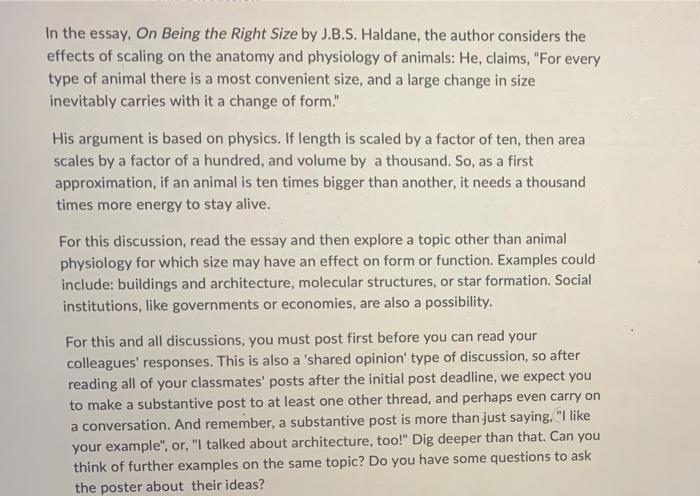 In the essay, On Being the Right Size by J.B.S. Haldane, the author considers the effects of scaling on the anatomy and physiology of animals: He, claims, "For every type of animal there is a most convenient size, and a large change in size inevitably carries with it a change of form."

His argument is based on physics. If length is scaled by a factor of ten, then area scales by a factor of a hundred, and volume by a thousand. So, as a first approximation, if an animal is ten times bigger than another, it needs a thousand times more energy to stay alive.

For this discussion, read the essay and then explore a topic other than animal physiology for which size may have an effect on form or function. Examples could include: buildings and architecture, molecular structures, or star formation. Social institutions, like governments or economies, are also a possibility.

For this and all discussions, you must post first before you can read your colleagues' responses. This is also a 'shared opinion' type of discussion, so after reading all of your classmates' posts after the initial post deadline, we expect you to make a substantive post to at least one other thread, and perhaps even carry on a conversation. And remember, a substantive post is more than just saying, "I like your example", or, "I talked about architecture, too!" Dig deeper than that. Can you think of further examples on the same topic? Do you have some questions to ask the poster about their ideas?